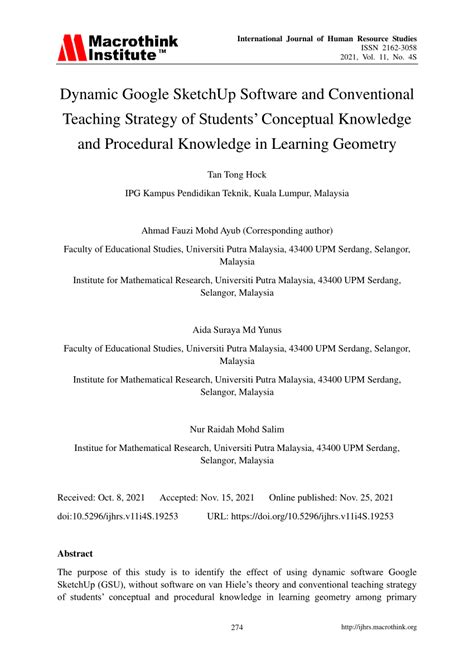 Macrothink Institute™

International Journal of Human Resource Studies
ISSN 2162-3058
2021, Vol. 11, No. 4S

Dynamic Google SketchUp Software and Conventional Teaching Strategy of Students' Conceptual Knowledge and Procedural Knowledge in Learning Geometry

Tan Tong Hock

IPG Kampus Pendidikan Teknik, Kuala Lumpur, Malaysia

Ahmad Fauzi Mohd Ayub (Corresponding author)

Faculty of Educational Studies, Universiti Putra Malaysia, 43400 UPM Serdang, Selangor, Malaysia

Institute for Mathematical Research, Universiti Putra Malaysia, 43400 UPM Serdang, Selangor, Malaysia

Aida Suraya Md Yunus

Faculty of Educational Studies, Universiti Putra Malaysia, 43400 UPM Serdang, Selangor, Malaysia

Institute for Mathematical Research, Universiti Putra Malaysia, 43400 UPM Serdang, Selangor, Malaysia

Nur Raidah Mohd Salim

Institue for Mathematical Research, Universiti Putra Malaysia, 43400 UPM Serdang, Selangor, Malaysia

Received: Oct. 8, 2021 Accepted: Nov. 15, 2021 Online published: Nov. 25, 2021

doi:10.5296/ijhrs.v11i4S.19253 URL: https://doi.org/10.5296/ijhrs.v11i4S.19253

Abstract

The purpose of this study is to identify the effect of using dynamic software Google SketchUp (GSU), without software on van Hiele's theory and conventional teaching strategy of students' conceptual and procedural knowledge in learning geometry among primary

274 http://ijhrs.macrothink.org